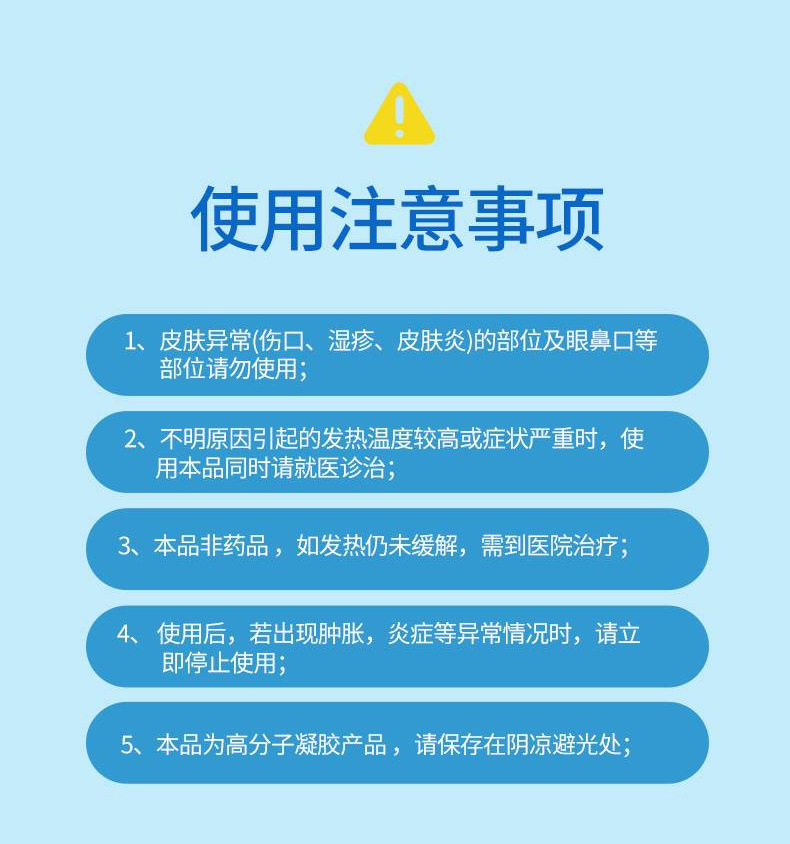 使用注意事项

1、皮肤异常(伤口、湿疹、皮肤炎)的部位及眼鼻口等部位请勿使用;

2、不明原因引起的发热温度较高或症状严重时，使用本品同时请就医诊治;

3、本品非药品，如发热仍未缓解，需到医院治疗;

4、使用后，若出现肿胀，炎症等异常情况时，请立即停止使用;

5、本品为高分子凝胶产品，请保存在阴凉避光处;